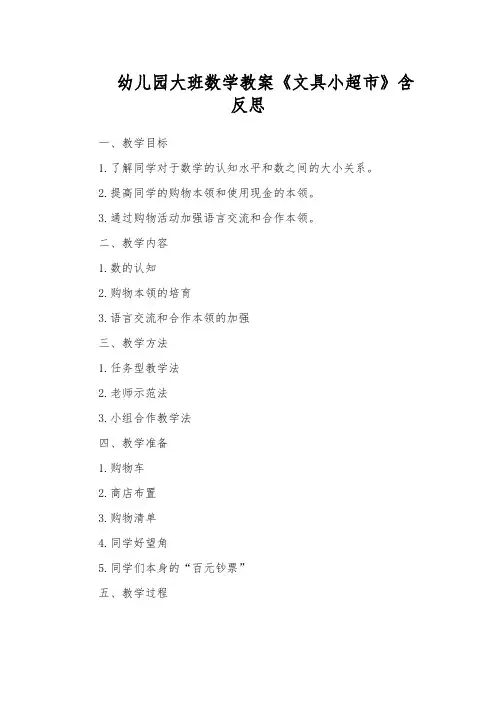 幼儿园大班数学教案《文具小超市》含反思

一、教学目标

1. 了解同学对于数学的认知水平和数之间的大小关系。

2. 提高同学的购物本领和使用现金的本领。

3. 通过购物活动加强语言交流和合作本领。

二、教学内容

1. 数的认知

2. 购物本领的培育

3. 语言交流和合作本领的加强

三、教学方法

1. 任务型教学法

2. 老师示范法

3. 小组合作教学法

四、教学准备

1. 购物车

2. 商店布置

3. 购物清单

4. 同学好望角

5. 同学们本身的“百元钞票”

五、教学过程